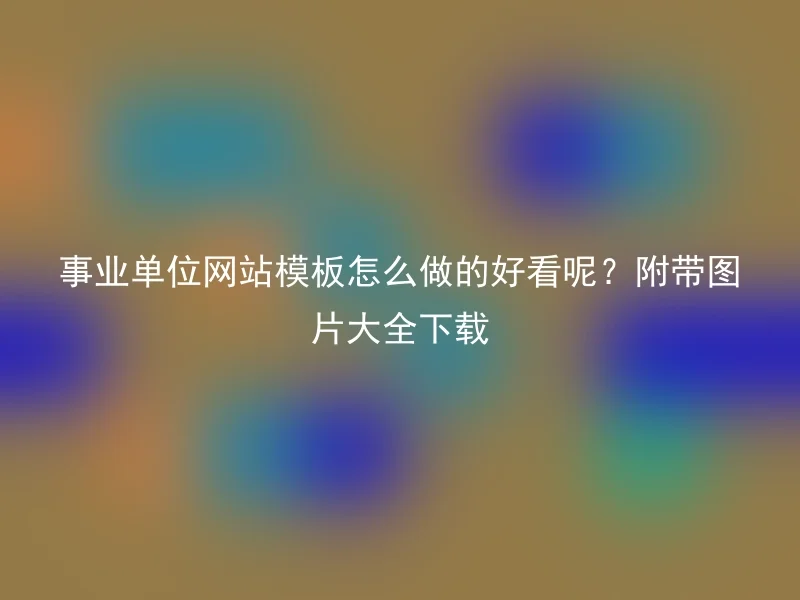 事业单位网站模板怎么做的好看呢？附带图片大全下载